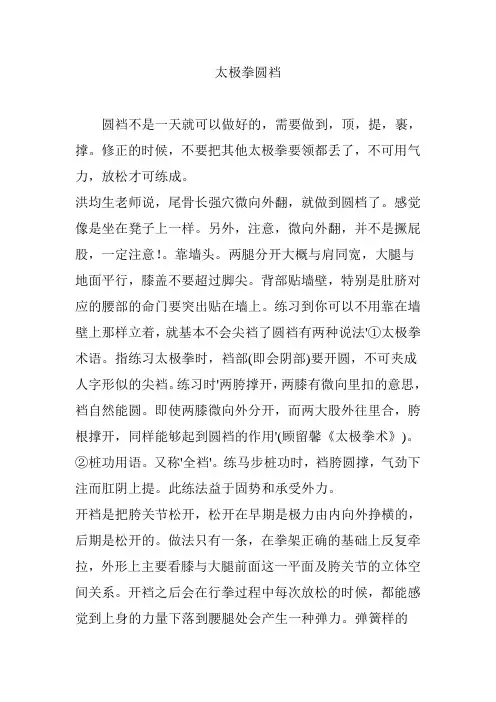 太极拳圆裆

圆裆不是一天就可以做好的，需要做到，顶，提，裹，撑。修正的时候，不要把其他太极拳要领都丢了，不可用气力，放松才可练成。

洪均生老师说，尾骨长强穴微向外翻，就做到圆裆了。感觉像是坐在凳子上一样。另外，注意，微向外翻，并不是撅屁股，一定注意！。靠墙头。两腿分开大概与肩同宽，大腿与地面平行，膝盖不要超过脚尖。背部贴墙壁，特别是肚脐对应的腰部的命门要突出贴在墙上。练习到你可以不用靠在墙壁上那样立着，就基本不会尖裆了圆裆有两种说法'①太极拳术语。指练习太极拳时，裆部(即会阴部)要开圆，不可夹成人字形似的尖裆。练习时'两胯撑开，两膝有微向里扣的意思，裆自然能圆。即使两膝微向外分开，而两大股外往里合，胯根撑开，同样能够起到圆裆的作用'(顾留馨《太极拳术》)。②桩功用语。又称'全裆'。练马步桩功时，裆胯圆撑，气劲下注而肛阴上提。此练法益于固势和承受外力。

开裆是把胯关节松开，松开在早期是极力由内向外挣横的，后期是松开的。做法只有一条，在拳架正确的基础上反复牵拉，外形上主要看膝与大腿前面这一平面及胯关节的立体空间关系。开裆之后会在行拳过程中每次放松的时候，都能感觉到上身的力量下落到腰腿处会产生一种弹力。弹簧样的